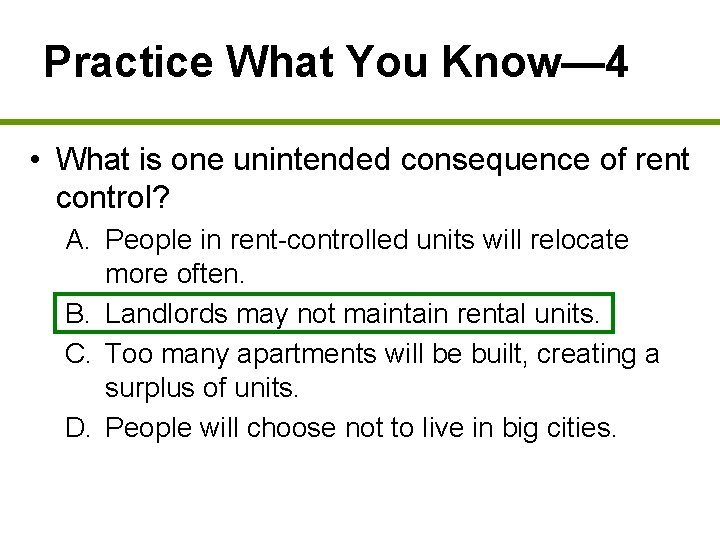 Practice What You Know—4

• What is one unintended consequence of rent control?

A. People in rent-controlled units will relocate more often.

B. Landlords may not maintain rental units.

C. Too many apartments will be built, creating a surplus of units.

D. People will choose not to live in big cities.